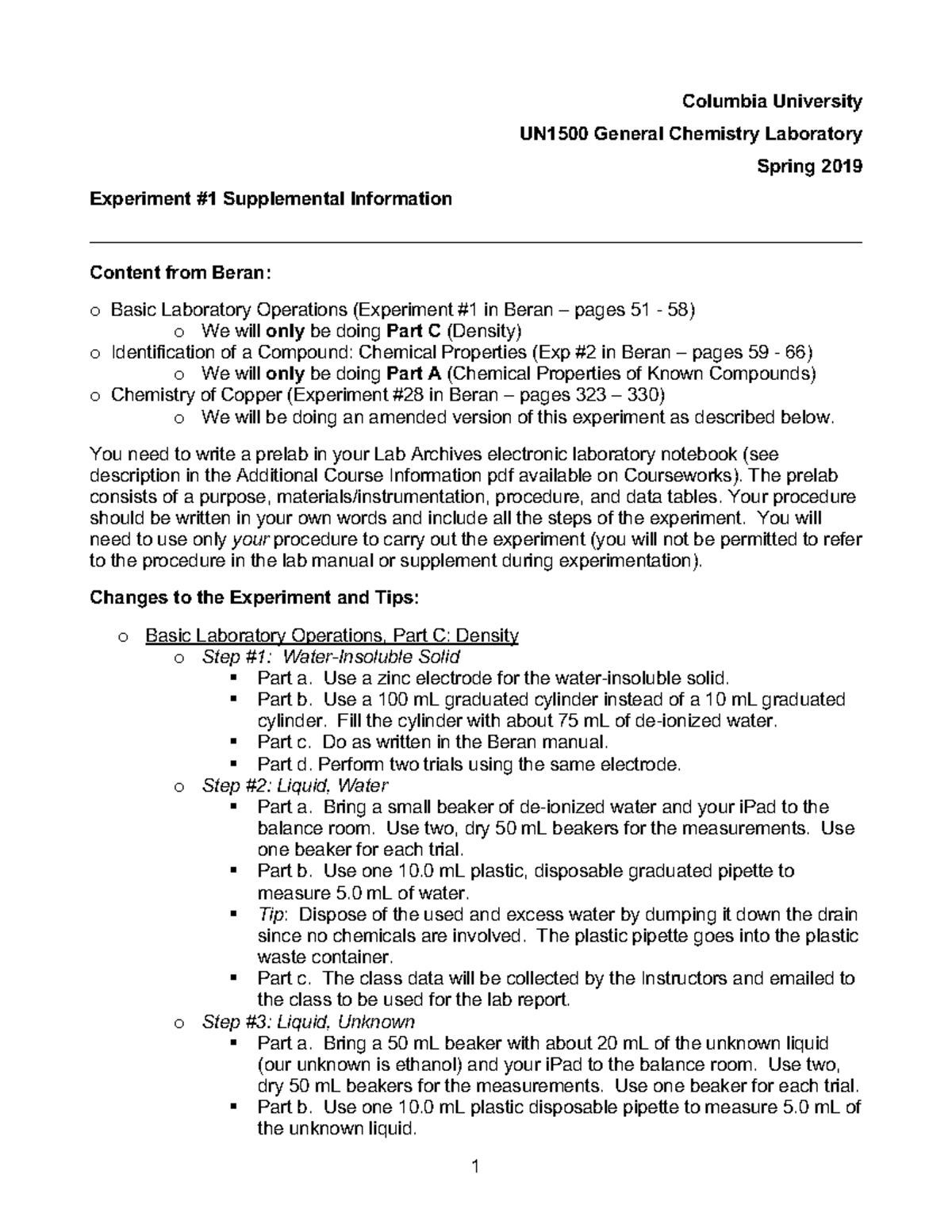 Columbia University

UN1500 General Chemistry Laboratory

Spring 2019

Experiment #1 Supplemental Information

Content from Beran:

o Basic Laboratory Operations (Experiment #1 in Beran – pages 51 - 58)
  o We will only be doing Part C (Density)
o Identification of a Compound: Chemical Properties (Exp #2 in Beran – pages 59 - 66)
  o We will only be doing Part A (Chemical Properties of Known Compounds)
o Chemistry of Copper (Experiment #28 in Beran – pages 323 – 330)
  o We will be doing an amended version of this experiment as described below.

You need to write a prelab in your Lab Archives electronic laboratory notebook (see description in the Additional Course Information pdf available on Courseworks). The prelab consists of a purpose, materials/instrumentation, procedure, and data tables. Your procedure should be written in your own words and include all the steps of the experiment. You will need to use only your procedure to carry out the experiment (you will not be permitted to refer to the procedure in the lab manual or supplement during experimentation).

Changes to the Experiment and Tips:

o Basic Laboratory Operations, Part C: Density
  o Step #1: Water-Insoluble Solid
    ▪ Part a. Use a zinc electrode for the water-insoluble solid.
    ▪ Part b. Use a 100 mL graduated cylinder instead of a 10 mL graduated cylinder. Fill the cylinder with about 75 mL of de-ionized water.
    ▪ Part c. Do as written in the Beran manual.
    ▪ Part d. Perform two trials using the same electrode.
  o Step #2: Liquid, Water
    ▪ Part a. Bring a small beaker of de-ionized water and your iPad to the balance room. Use two, dry 50 mL beakers for the measurements. Use one beaker for each trial.
    ▪ Part b. Use one 10.0 mL plastic, disposable graduated pipette to measure 5.0 mL of water.
    ▪ Tip: Dispose of the used and excess water by dumping it down the drain since no chemicals are involved. The plastic pipette goes into the plastic waste container.
    ▪ Part c. The class data will be collected by the Instructors and emailed to the class to be used for the lab report.
  o Step #3: Liquid, Unknown
    ▪ Part a. Bring a 50 mL beaker with about 20 mL of the unknown liquid (our unknown is ethanol) and your iPad to the balance room. Use two, dry 50 mL beakers for the measurements. Use one beaker for each trial.
    ▪ Part b. Use one 10.0 mL plastic disposable pipette to measure 5.0 mL of the unknown liquid.

1